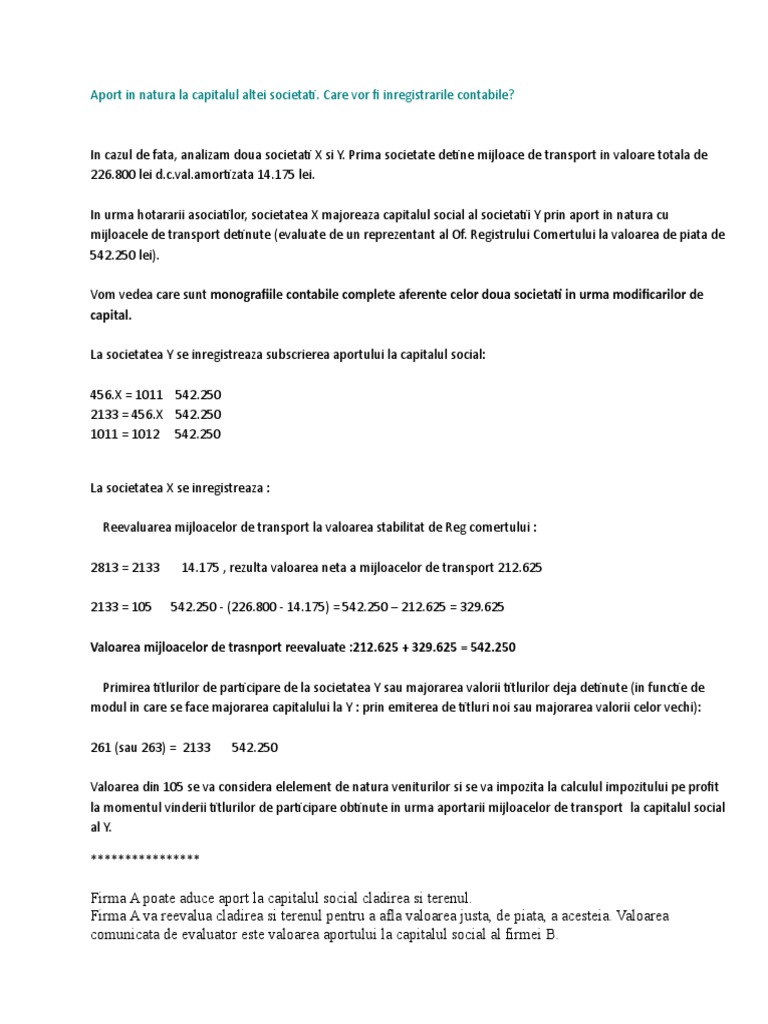 Aport in natura la capitalul altei societati. Care vor fi inregistrarile contabile?

In cazul de fata, analizam doua societati X si Y. Prima societate detine mijloace de transport in valoare totala de 226.800 lei d.c.val.amortizata 14.175 lei.

In urma hotararii asociatilor, societatea X majoreaza capitalul social al societatii Y prin aport in natura cu mijloacele de transport detinute (evaluate de un reprezentant al Of. Registrului Comertului la valoarea de piata de 542.250 lei).

Vom vedea care sunt monografiile contabile complete aferente celor doua societati in urma modificarilor de capital.

La societatea Y se inregistreaza subscrierea aportului la capitalul social:

456.X = 1011 542.250
2133 = 456.X 542.250
1011 = 1012 542.250

La societatea X se inregistreaza :

Reevaluarea mijloacelor de transport la valoarea stabilitat de Reg comertului :

2813 = 2133 14.175 , rezulta valoarea neta a mijloacelor de transport 212.625

2133 = 105 542.250 - (226.800 - 14.175) =542.250 – 212.625 = 329.625

Valoarea mijloacelor de trasnport reevaluate :212.625 + 329.625 = 542.250

Primirea titlurilor de participare de la societatea Y sau majorarea valorii titlurilor deja detinute (in functie de modul in care se face majorarea capitalului la Y : prin emiterea de titluri noi sau majorarea valorii celor vechi):

261 (sau 263) = 2133 542.250

Valoarea din 105 se va considera elelement de natura veniturilor si se va impozita la calculul impozitului pe profit la momentul vinderii titlurilor de participare obtinute in urma aportarii mijloacelor de transport la capitalul social al Y.

****************

Firma A poate aduce aport la capitalul social cladirea si terenul.
Firma A va reevalua cladirea si terenul pentru a afla valoarea justa, de piata, a acesteia. Valoarea comunicata de evaluator este valoarea aportului la capitalul social al firmei B.